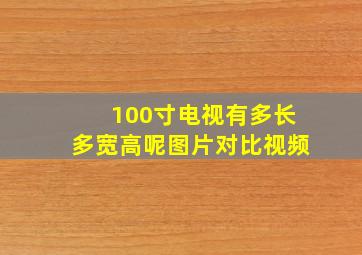 100寸电视有多长
多宽高呢图片对比视频